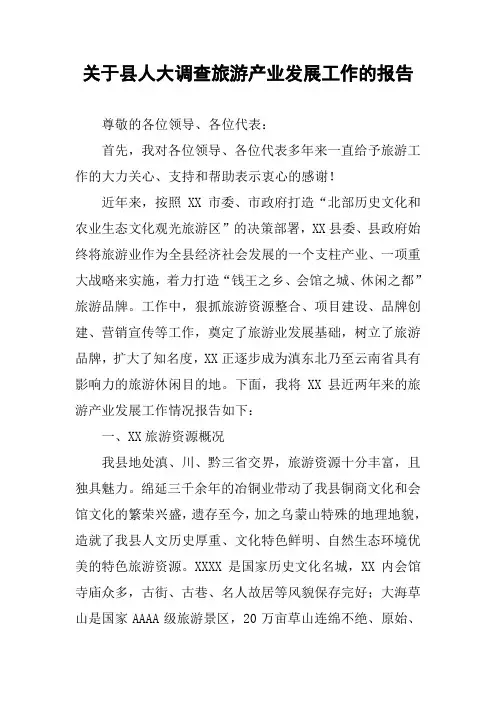 关于县人大调查旅游产业发展工作的报告

尊敬的各位领导、各位代表：

首先，我对各位领导、各位代表多年来一直给予旅游工作的大力关心、支持和帮助表示衷心的感谢！

近年来，按照 XX 市委、市政府打造“北部历史文化和农业生态文化观光旅游区”的决策部署，XX 县委、县政府始终将旅游业作为全县经济社会发展的一个支柱产业、一项重大战略来实施，着力打造“钱王之乡、会馆之城、休闲之都”旅游品牌。工作中，狠抓旅游资源整合、项目建设、品牌创建、营销宣传等工作，奠定了旅游业发展基础，树立了旅游品牌，扩大了知名度，XX 正逐步成为滇东北乃至云南省具有影响力的旅游休闲目的地。下面，我将 XX 县近两年来的旅游产业发展工作情况报告如下：

一、XX 旅游资源概况

我县地处滇、川、黔三省交界，旅游资源十分丰富，且独具魅力。绵延三千余年的冶铜业带动了我县铜商文化和会馆文化的繁荣兴盛，遗存至今，加之乌蒙山特殊的地理地貌，造就了我县人文历史厚重、文化特色鲜明、自然生态环境优美的特色旅游资源。XXXX 是国家历史文化名城，XX 内会馆寺庙众多，古街、古巷、名人故居等风貌保存完好；大海草山是国家 AAAA 级旅游景区，20 万亩草山连绵不绝、原始、